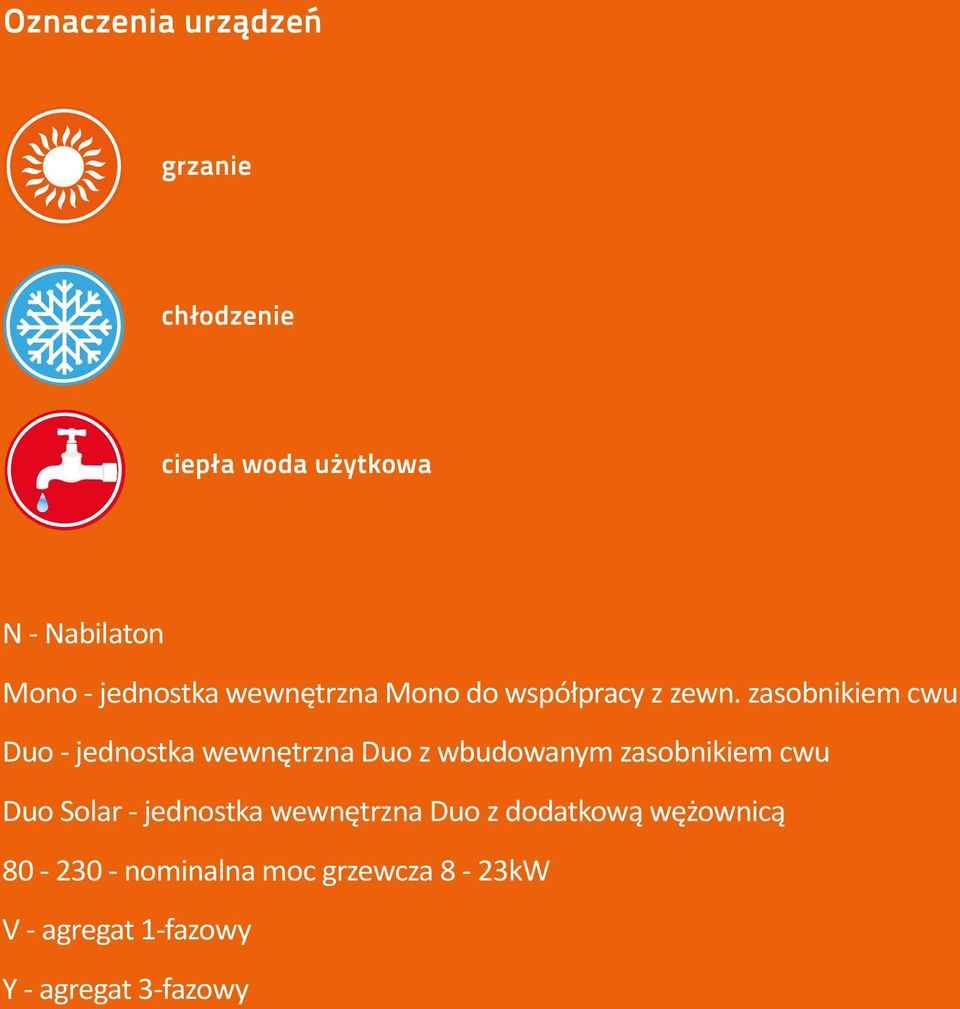 Oznaczenia urządzeń

grzanie

chłodzenie

ciepła woda użytkowa

N - Nabilaton

Mono - jednostka wewnętrzna Mono do współpracy z zewn. zasobnikiem cwu

Duo - jednostka wewnętrzna Duo z wbudowanym zasobnikiem cwu

Duo Solar - jednostka wewnętrzna Duo z dodatkową wężownicą

80 - 230 - nominalna moc grzewcza 8 - 23kW

V - agregat 1-fazowy

Y - agregat 3-fazowy